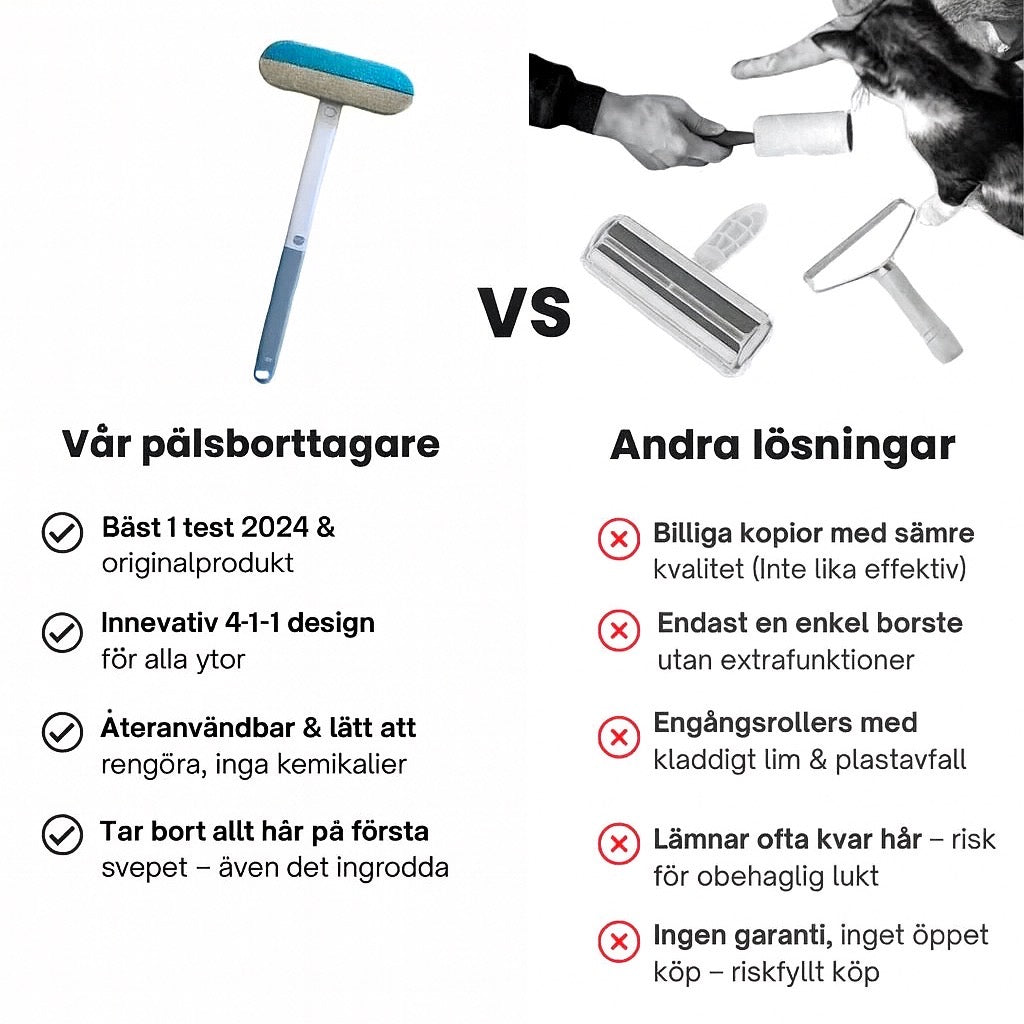 VS

Vår pälsborttagare

Bäst 1 test 2024 & originalprodukt

Innevativ 4-1-1 design för alla ytor

Återanvändbar & lätt att rengöra, inga kemikalier

Tar bort allt hår på första svepet – även det ingrodda

Andra lösningar

Billiga kopior med sämre kvalitet (Inte lika effektiv)

Endast en enkel borste utan extrafunktioner

Engångsrollers med kladdigt lim & plastavfall

Lämnar ofta kvar hår – risk för obehaglig lukt

Ingen garanti, inget öppet köp – riskfyllt köp